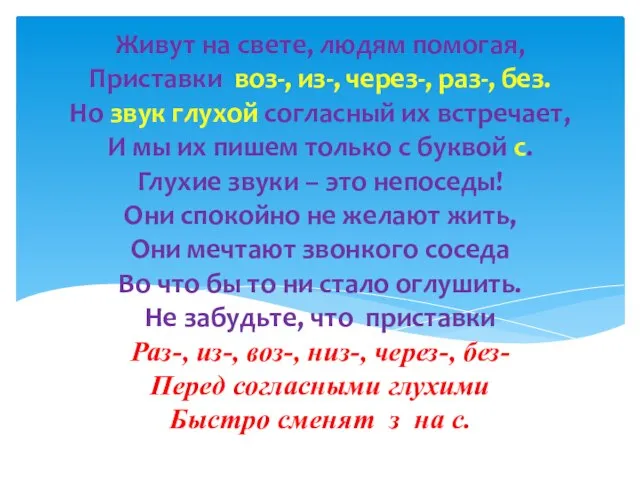 Живут на свете, людям помогая,
Приставки воз-, из-, через-, раз-, без.
Но звук глухой согласный их встречает,
И мы их пишем только с буквой с.
Глухие звуки – это непоседы!
Они спокойно не желают жить,
Они мечтают звонкого соседа
Во что бы то ни стало оглушить.
Не забудьте, что приставки
Раз-, из-, воз-, низ-, через-, без-
Перед согласными глухими
Быстро сменят з на с.